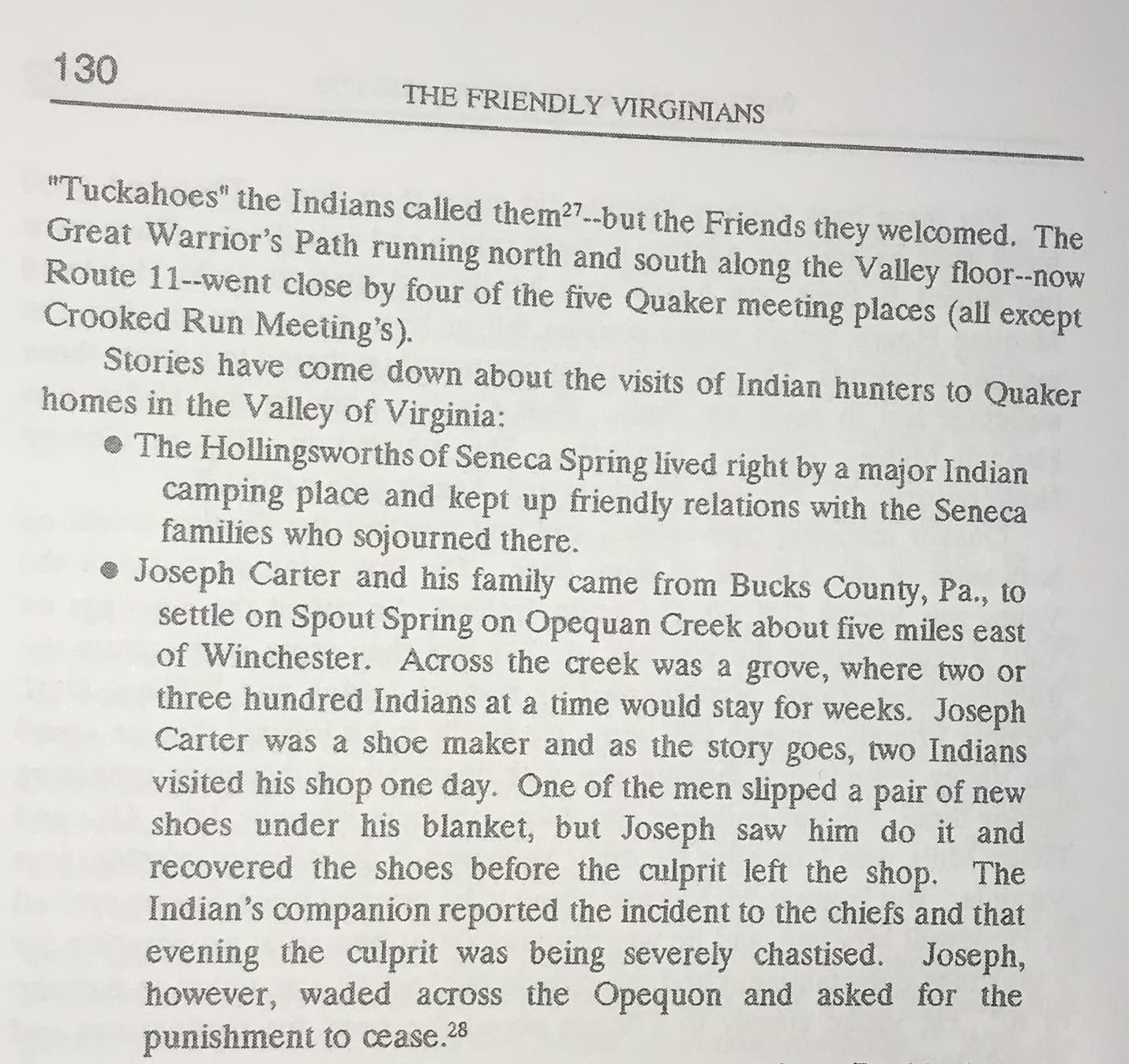 130

THE FRIENDLY VIRGINIANS

"Tuckahoes" the Indians called them$^{27}$--but the Friends they welcomed. The Great Warrior's Path running north and south along the Valley floor--now Route 11--went close by four of the five Quaker meeting places (all except Crooked Run Meeting's).

Stories have come down about the visits of Indian hunters to Quaker homes in the Valley of Virginia:

• The Hollingsworths of Seneca Spring lived right by a major Indian camping place and kept up friendly relations with the Seneca families who sojourned there.

• Joseph Carter and his family came from Bucks County, Pa., to settle on Spout Spring on Opequan Creek about five miles east of Winchester. Across the creek was a grove, where two or three hundred Indians at a time would stay for weeks. Joseph Carter was a shoe maker and as the story goes, two Indians visited his shop one day. One of the men slipped a pair of new shoes under his blanket, but Joseph saw him do it and recovered the shoes before the culprit left the shop. The Indian's companion reported the incident to the chiefs and that evening the culprit was being severely chastised. Joseph, however, waded across the Opequon and asked for the punishment to cease.$^{28}$